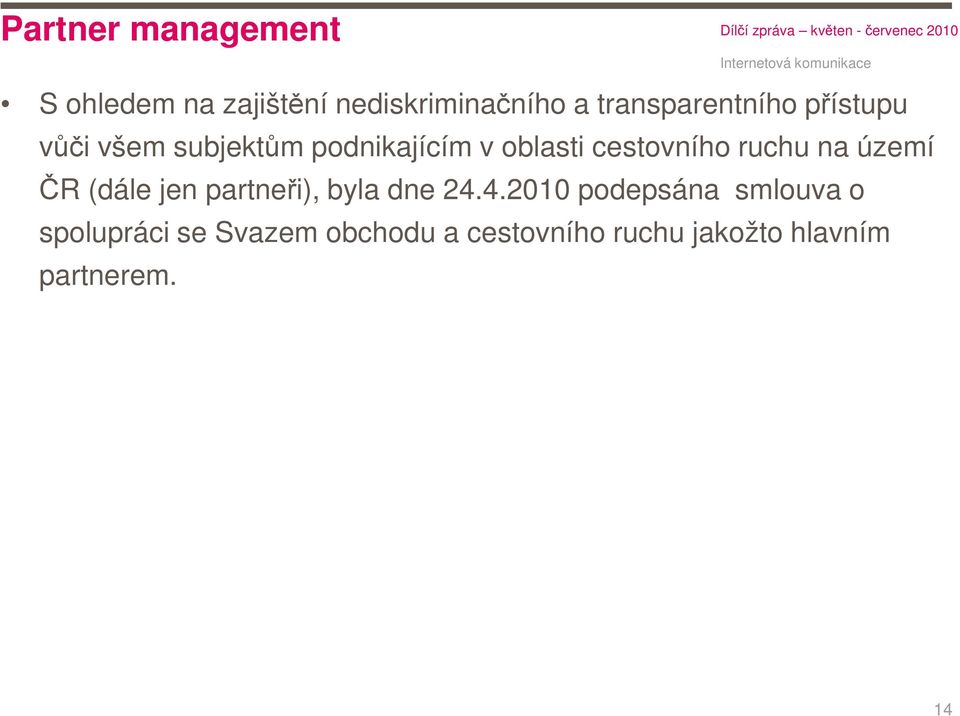 Partner management

Dílčí zpráva – květen - červenec 2010

Internetová komunikace

• S ohledem na zajištění nediskriminačního a transparentního přístupu vůči všem subjektům podnikajícím v oblasti cestovního ruchu na území ČR (dále jen partneři), byla dne 24.4.2010 podepsána smlouva o spolupráci se Svazem obchodu a cestovního ruchu jakožto hlavním partnerem.

14